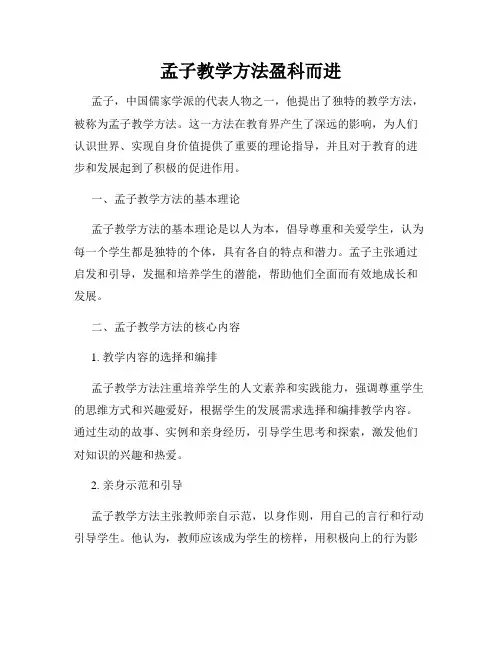 孟子教学方法盈科而进

孟子，中国儒家学派的代表人物之一，他提出了独特的教学方法，被称为孟子教学方法。这一方法在教育界产生了深远的影响，为人们认识世界、实现自身价值提供了重要的理论指导，并且对于教育的进步和发展起到了积极的促进作用。

一、孟子教学方法的基本理论

孟子教学方法的基本理论是以人为本，倡导尊重和关爱学生，认为每一个学生都是独特的个体，具有各自的特点和潜力。孟子主张通过启发和引导，发掘和培养学生的潜能，帮助他们全面而有效地成长和发展。

二、孟子教学方法的核心内容

1. 教学内容的选择和编排

孟子教学方法注重培养学生的人文素养和实践能力，强调尊重学生的思维方式和兴趣爱好，根据学生的发展需求选择和编排教学内容。通过生动的故事、实例和亲身经历，引导学生思考和探索，激发他们对知识的兴趣和热爱。

2. 亲身示范和引导

孟子教学方法主张教师亲自示范，以身作则，用自己的言行和行动引导学生。他认为，教师应该成为学生的榜样，用积极向上的行为影